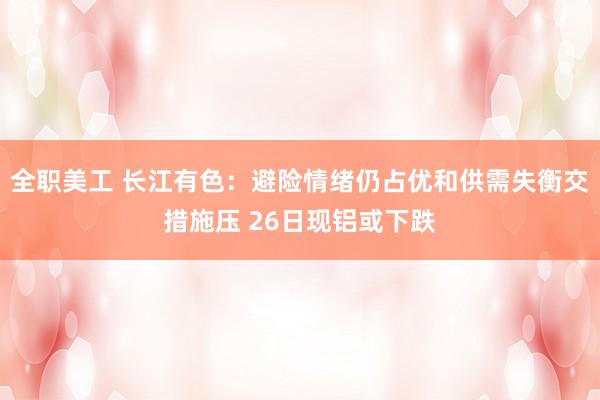 全职美工 长江有色：避险情绪仍占优和供需失衡交措施压 26日现铝或下跌